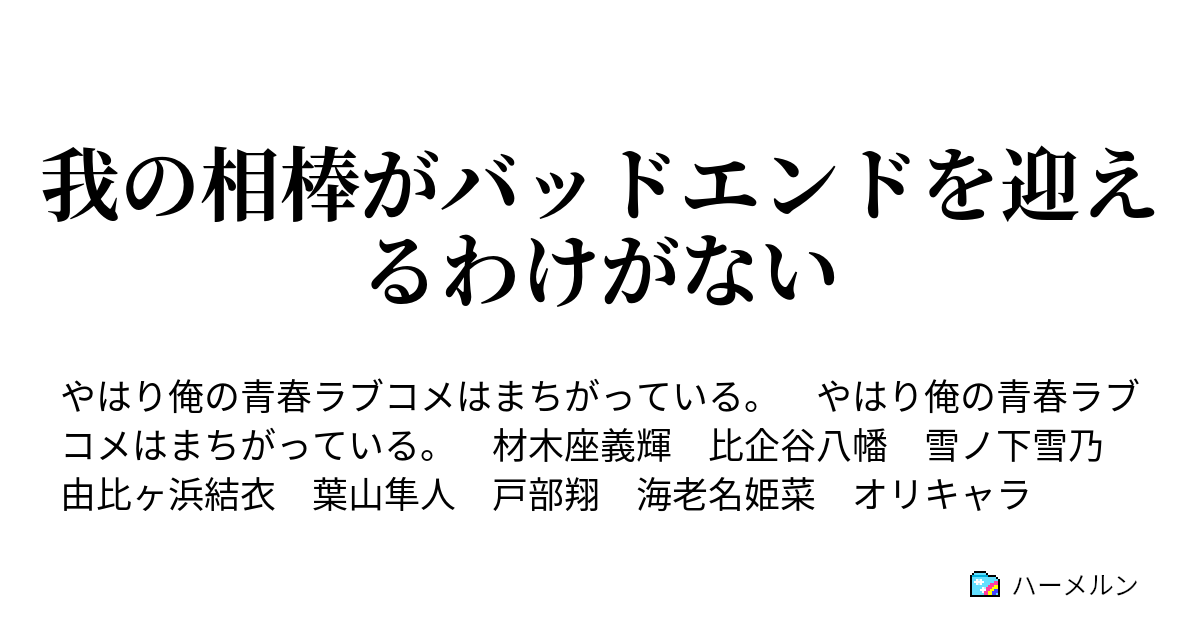 我の相棒がバッドエンドを迎えるわけがない

やはり俺の青春ラブコメはまちがっている。　やはり俺の青春ラブコメはまちがっている。　材木座義輝　比企谷八幡　雪ノ下雪乃　由比ヶ浜結衣　葉山隼人　戸部翔　海老名姫菜　オリキャラ

ハーメルン